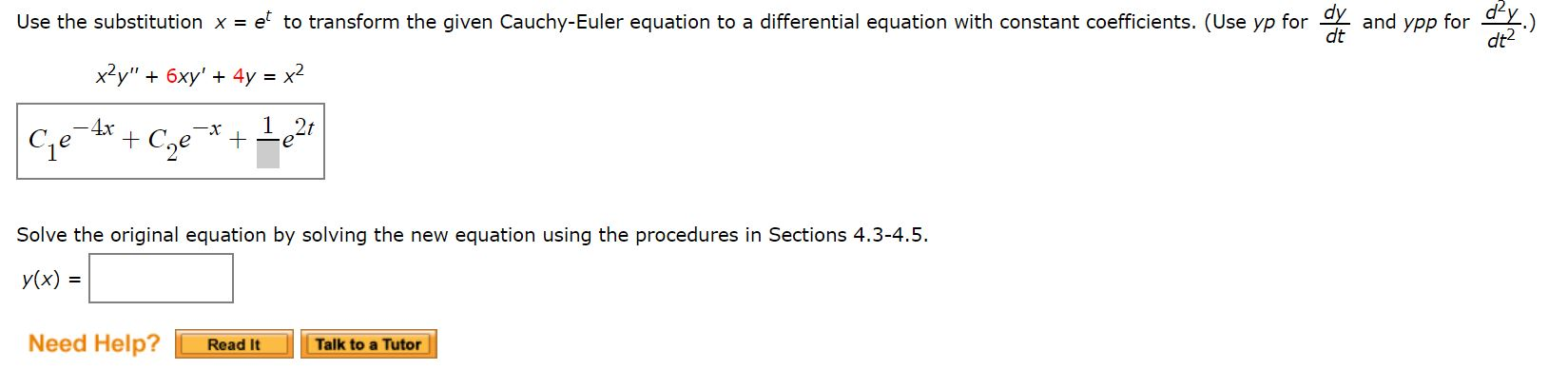 Use the substitution $x = e^t$ to transform the given Cauchy-Euler equation to a differential equation with constant coefficients. (Use $yp$ for $\frac{dy}{dt}$ and $ypp$ for $\frac{d^2y}{dt^2}$.)

$x^2y'' + 6xy' + 4y = x^2$

$C_1e^{-4x} + C_2e^{-x} + \frac{1}{\square}e^{2t}$

Solve the original equation by solving the new equation using the procedures in Sections 4.3-4.5.

$y(x) =$

Need Help? Read It Talk to a Tutor